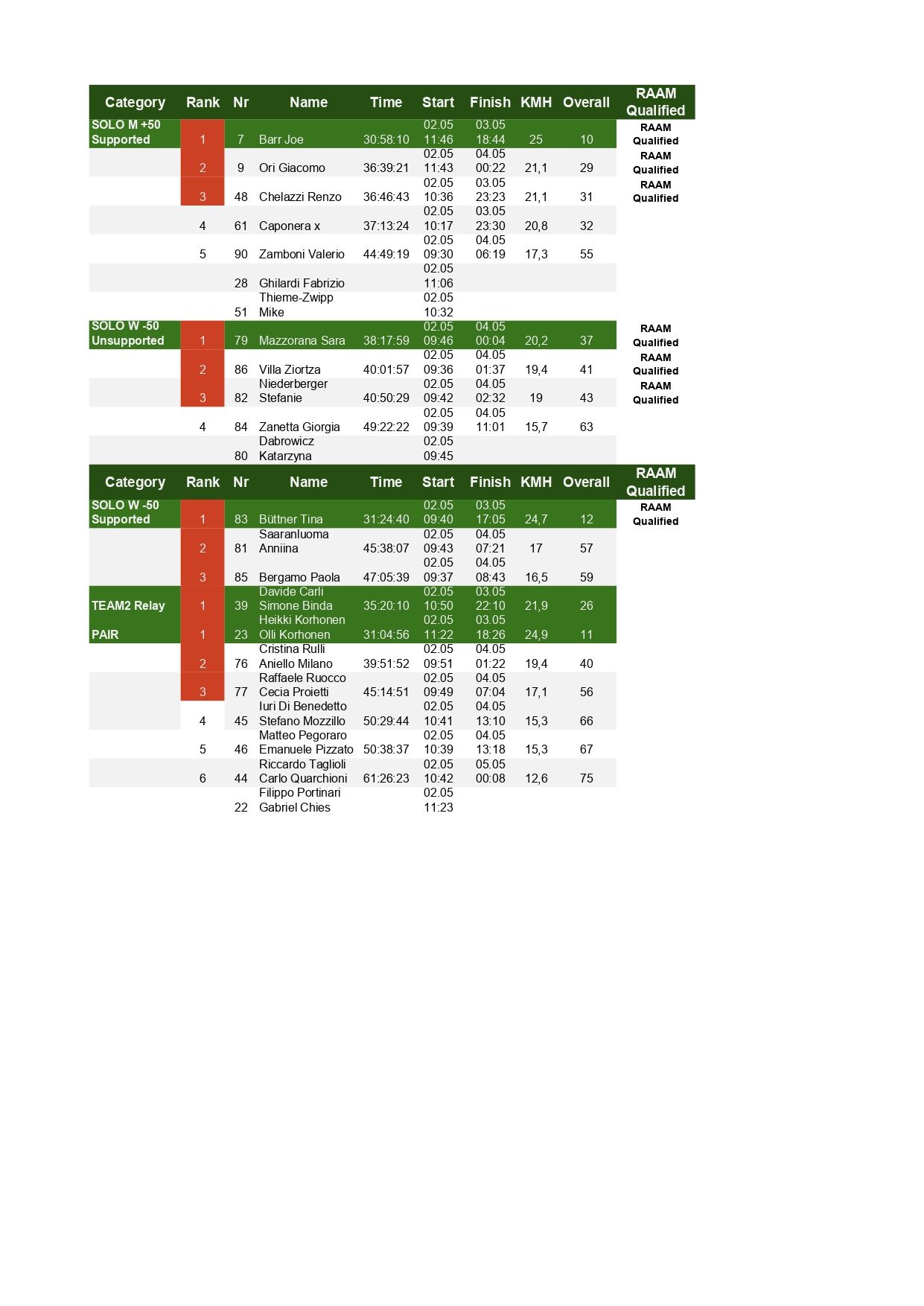 | Category | Rank | Nr | Name | Time | Start | Finish | KMH | Overall | RAAM Qualified |
|---|---|---|---|---|---|---|---|---|---|
| SOLO M +50 Supported | 1 | 7 | Barr Joe | 30:58:10 | 02.05 11:46 | 03.05 18:44 | 25 | 10 | RAAM Qualified |
| | 2 | 9 | Ori Giacomo | 36:39:21 | 02.05 11:43 | 04.05 00:22 | 21,1 | 29 | RAAM Qualified |
| | 3 | 48 | Chelazzi Renzo | 36:46:43 | 02.05 10:36 | 03.05 23:23 | 21,1 | 31 | RAAM Qualified |
| | 4 | 61 | Caponera x | 37:13:24 | 02.05 10:17 | 03.05 23:30 | 20,8 | 32 | |
| | 5 | 90 | Zamboni Valerio | 44:49:19 | 02.05 09:30 | 04.05 06:19 | 17,3 | 55 | |
| | | 28 | Ghilardi Fabrizio | | 02.05 11:06 | | | | |
| | | 51 | Thieme-Zwipp Mike | | 02.05 10:32 | | | | |
| SOLO W -50 Unsupported | 1 | 79 | Mazzorana Sara | 38:17:59 | 02.05 09:46 | 04.05 00:04 | 20,2 | 37 | RAAM Qualified |
| | 2 | 86 | Villa Ziortza | 40:01:57 | 02.05 09:36 | 04.05 01:37 | 19,4 | 41 | RAAM Qualified |
| | 3 | 82 | Niederberger Stefanie | 40:50:29 | 02.05 09:42 | 04.05 02:32 | 19 | 43 | RAAM Qualified |
| | 4 | 84 | Zanetta Giorgia | 49:22:22 | 02.05 09:39 | 04.05 11:01 | 15,7 | 63 | |
| | | 80 | Dabrowicz Katarzyna | | 02.05 09:45 | | | | |

| Category | Rank | Nr | Name | Time | Start | Finish | KMH | Overall | RAAM Qualified |
|---|---|---|---|---|---|---|---|---|---|
| SOLO W -50 Supported | 1 | 83 | Büttner Tina | 31:24:40 | 02.05 09:40 | 03.05 17:05 | 24,7 | 12 | RAAM Qualified |
| | 2 | 81 | Saaranluoma Anniina | 45:38:07 | 02.05 09:43 | 04.05 07:21 | 17 | 57 | |
| | 3 | 85 | Bergamo Paola | 47:05:39 | 02.05 09:37 | 04.05 08:43 | 16,5 | 59 | |
| TEAM2 Relay | 1 | 39 | Davide Carli Simone Binda | 35:20:10 | 02.05 10:50 | 03.05 22:10 | 21,9 | 26 | |
| PAIR | 1 | 23 | Heikki Korhonen Olli Korhonen | 31:04:56 | 02.05 11:22 | 03.05 18:26 | 24,9 | 11 | |
| | 2 | 76 | Cristina Rulli Aniello Milano | 39:51:52 | 02.05 09:51 | 04.05 01:22 | 19,4 | 40 | |
| | 3 | 77 | Raffaele Ruocco Cecia Proietti | 45:14:51 | 02.05 09:49 | 04.05 07:04 | 17,1 | 56 | |
| | 4 | 45 | Iuri Di Benedetto Stefano Mozzillo | 50:29:44 | 02.05 10:41 | 04.05 13:10 | 15,3 | 66 | |
| | 5 | 46 | Matteo Pegoraro Emanuele Pizzato | 50:38:37 | 02.05 10:39 | 04.05 13:18 | 15,3 | 67 | |
| | 6 | 44 | Riccardo Taglioli Carlo Quarchioni | 61:26:23 | 02.05 10:42 | 05.05 00:08 | 12,6 | 75 | |
| | | 22 | Filippo Portinari Gabriel Chies | | 02.05 11:23 | | | | |